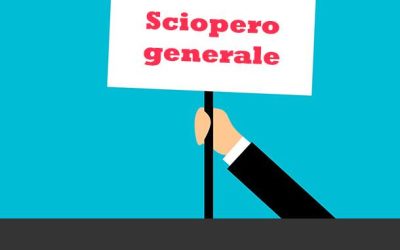 Sciopero generale